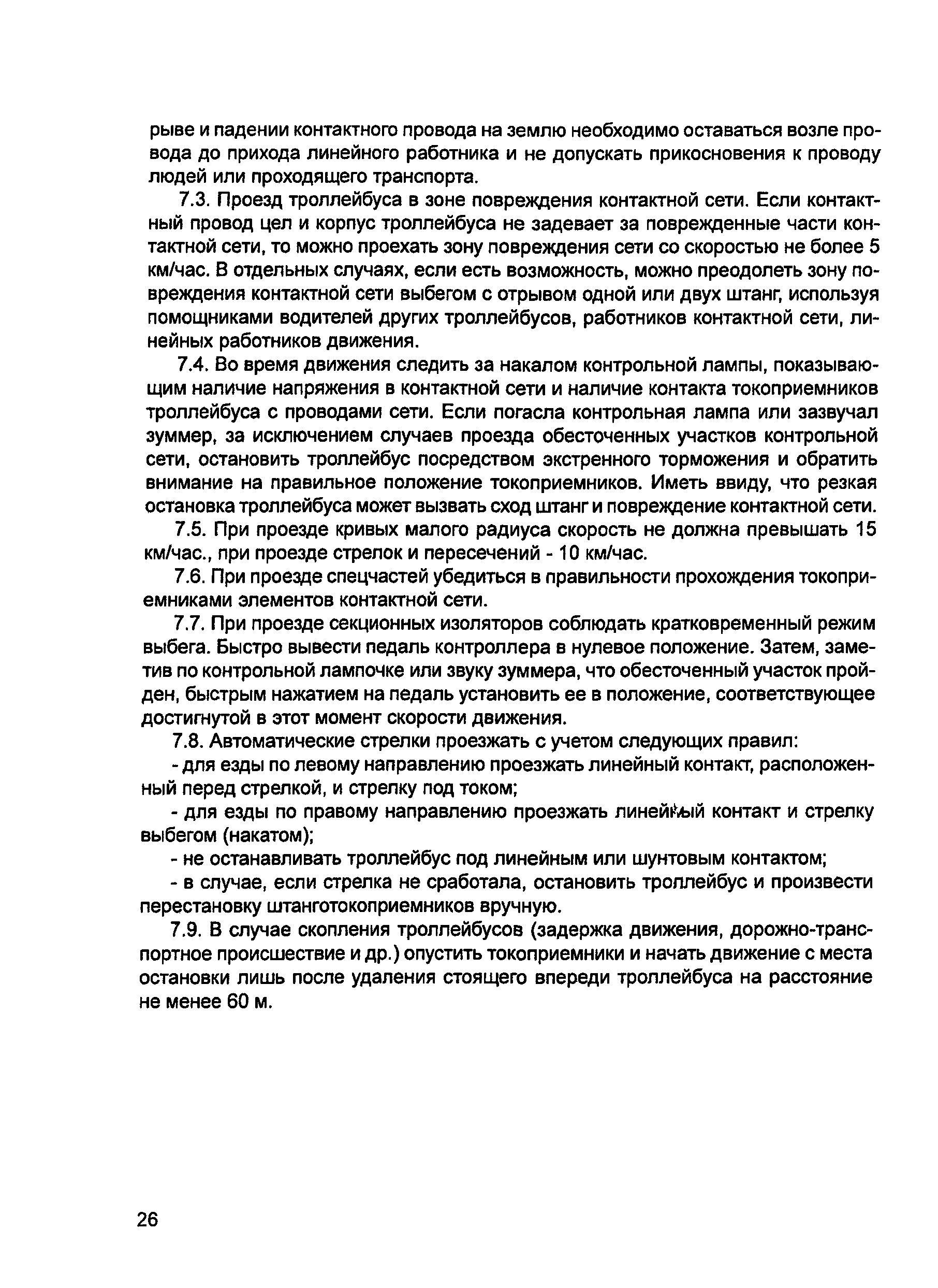 рыве и падении контактного провода на землю необходимо оставаться возле провода до прихода линейного работника и не допускать прикосновения к проводу людей или проходящего транспорта.

7.3. Проезд троллейбуса в зоне повреждения контактной сети. Если контактный провод цел и корпус троллейбуса не задевает за поврежденные части контактной сети, то можно проехать зону повреждения сети со скоростью не более 5 км/час. В отдельных случаях, если есть возможность, можно преодолеть зону повреждения контактной сети выбегом с отрывом одной или двух штанг, используя помощниками водителей других троллейбусов, работников контактной сети, линейных работников движения.

7.4. Во время движения следить за накалом контрольной лампы, показывающим наличие напряжения в контактной сети и наличие контакта токоприемников троллейбуса с проводами сети. Если погасла контрольная лампа или зазвучал зуммер, за исключением случаев проезда обесточенных участков контрольной сети, остановить троллейбус посредством экстренного торможения и обратить внимание на правильное положение токоприемников. Иметь ввиду, что резкая остановка троллейбуса может вызвать сход штанг и повреждение контактной сети.

7.5. При проезде кривых малого радиуса скорость не должна превышать 15 км/час., при проезде стрелок и пересечений - 10 км/час.

7.6. При проезде спецчастей убедиться в правильности прохождения токоприемниками элементов контактной сети.

7.7. При проезде секционных изоляторов соблюдать кратковременный режим выбега. Быстро вывести педаль контроллера в нулевое положение. Затем, заметив по контрольной лампочке или звуку зуммера, что обесточенный участок пройден, быстрым нажатием на педаль установить ее в положение, соответствующее достигнутой в этот момент скорости движения.

7.8. Автоматические стрелки проезжать с учетом следующих правил:

- для езды по левому направлению проезжать линейный контакт, расположенный перед стрелкой, и стрелку под током;

- для езды по правому направлению проезжать линейный контакт и стрелку выбегом (накатом);

- не останавливать троллейбус под линейным или шунтовым контактом;

- в случае, если стрелка не сработала, остановить троллейбус и произвести перестановку штанготокоприемников вручную.

7.9. В случае скопления троллейбусов (задержка движения, дорожно-транспортное происшествие и др.) опустить токоприемники и начать движение с места остановки лишь после удаления стоящего впереди троллейбуса на расстояние не менее 60 м.

26